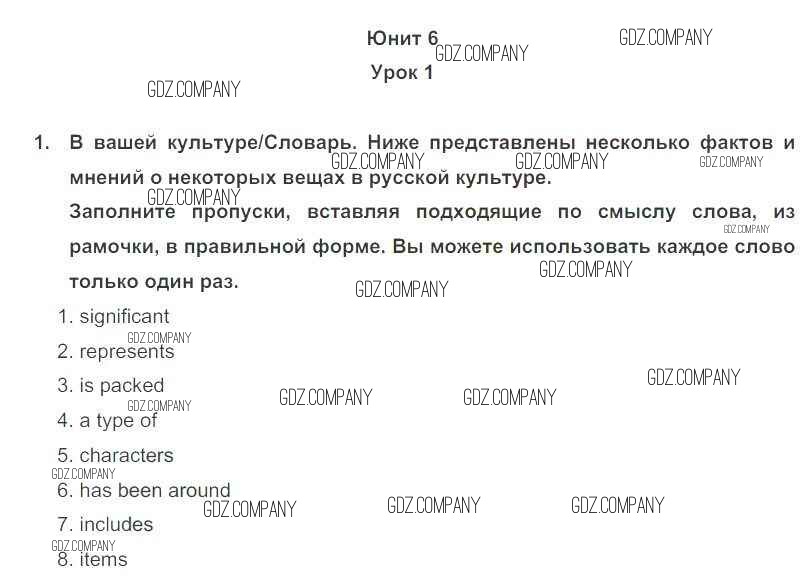 Юнит 6
Урок 1

GDZ.COMPANY

1. В вашей культуре/Словарь. Ниже представлены несколько фактов и мнений о некоторых вещах в русской культуре.
Заполните пропуски, вставляя подходящие по смыслу слова, из рамочки, в правильной форме. Вы можете использовать каждое слово только один раз.

1. significant
2. represents
3. is packed
4. a type of
5. characters
6. has been around
7. includes
8. items